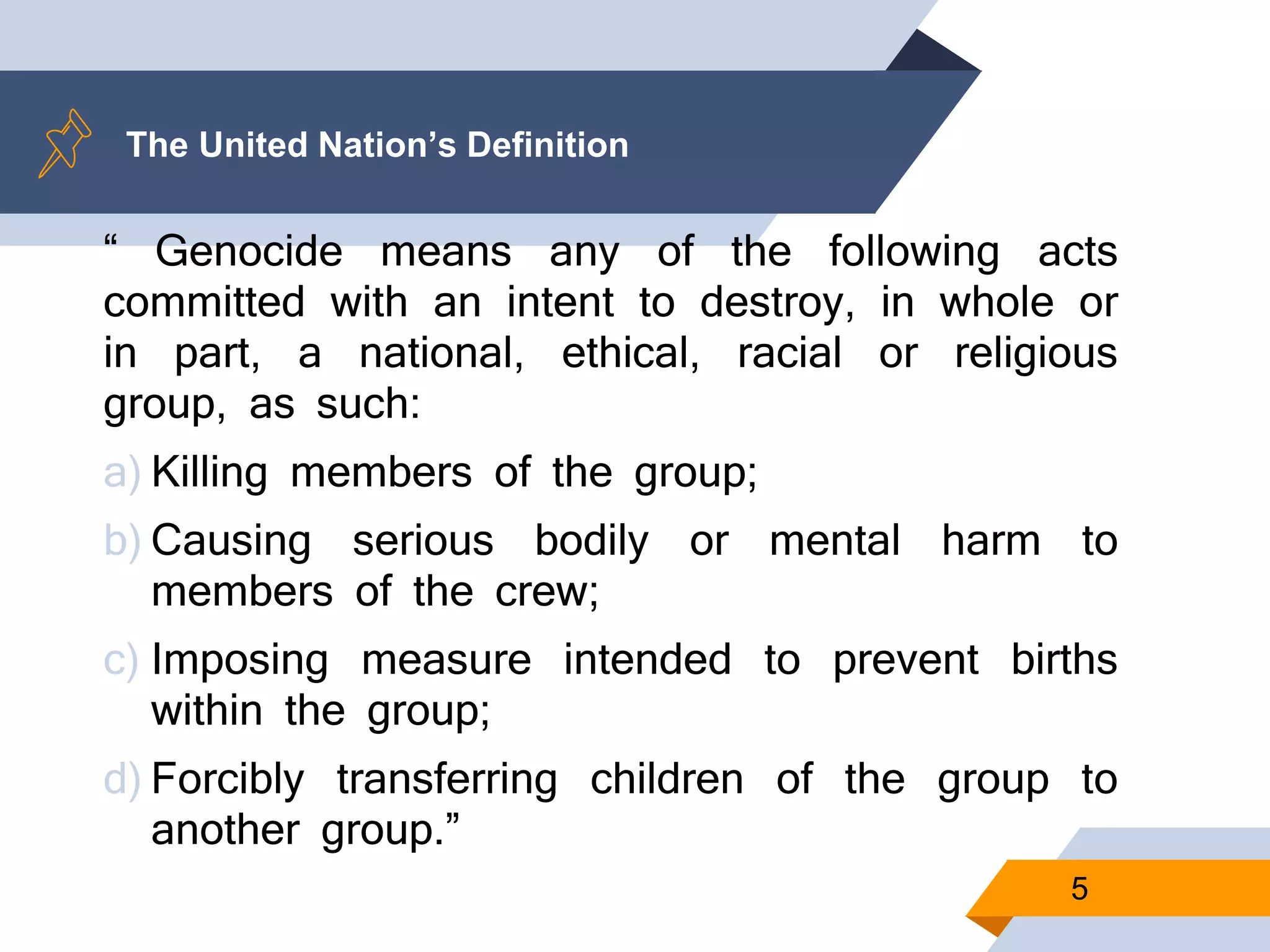 The United Nation’s Definition

“ Genocide means any of the following acts committed with an intent to destroy, in whole or in part, a national, ethical, racial or religious group, as such:

a) Killing members of the group;

b) Causing serious bodily or mental harm to members of the crew;

c) Imposing measure intended to prevent births within the group;

d) Forcibly transferring children of the group to another group.”

5